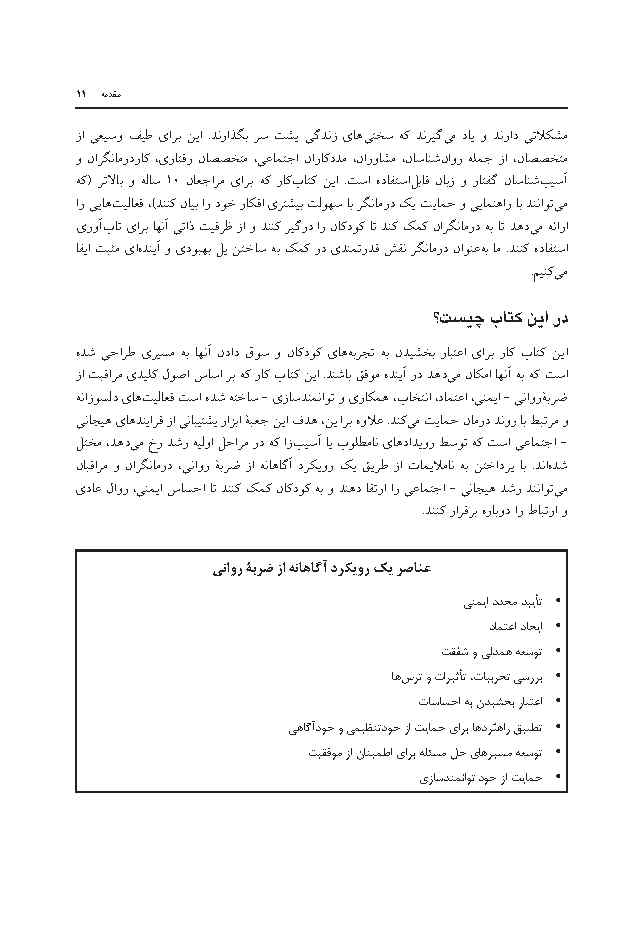 مقدمه ۱۱

مشکلاتی دارند و یاد می‌گیرند که سختی‌های زندگی پشت سر بگذارند. این برای طیف وسیعی از متخصصان، از جمله روان‌شناسان، مشاوران، مددکاران اجتماعی، متخصصان رفتاری، کاردرمانگران و آسیب‌شناسان گفتار و زبان قابل‌استفاده است. این کتاب‌کار که برای مراجعان ۱۰ ساله و بالاتر (که می‌توانند با راهنمایی و حمایت یک درمانگر با سهولت بیشتری افکار خود را بیان کنند)، فعالیت‌هایی را ارائه می‌دهد تا به درمانگران کمک کند تا کودکان را درگیر کنند و از ظرفیت ذاتی آنها برای تاب‌آوری استفاده کنند. ما به‌عنوان درمانگر نقش قدرتمندی در کمک به ساختن پل بهبودی و آینده‌ای مثبت ایفا می‌کنیم.

در این کتاب چیست؟

این کتاب کار برای اعتبار بخشیدن به تجربه‌های کودکان و سوق دادن آنها به مسیری طراحی شده است که به آنها امکان می‌دهد در آینده موفق باشند. این کتاب کار که بر اساس اصول کلیدی مراقبت از ضربهٔ‌روانی - ایمنی، اعتماد، انتخاب، همکاری و توانمندسازی - ساخته شده است فعالیت‌های دلسوزانه و مرتبط با روند درمان حمایت می‌کند. علاوه بر این، هدف این جعبهٔ ابزار پشتیبانی از فرایندهای هیجانی - اجتماعی است که توسط رویدادهای نامطلوب یا آسیب‌زا که در مراحل اولیه رشد رخ می‌دهد، مختل شده‌اند. با پرداختن به ناملایمات از طریق یک رویکرد آگاهانه از ضربهٔ روانی، درمانگران و مراقبان می‌توانند رشد هیجانی - اجتماعی را ارتقا دهند و به کودکان کمک کنند تا احساس ایمنی، روال عادی و ارتباط را دوباره برقرار کنند.

عناصر یک رویکرد آگاهانه از ضربهٔ روانی

• تأیید مجدد ایمنی
• ایجاد اعتماد
• توسعه همدلی و شفقت
• بررسی تجربیات، تأثیرات و ترس‌ها
• اعتبار بخشیدن به احساسات
• تطبیق راهبردها برای حمایت از خودتنظیمی و خودآگاهی
• توسعه مسیرهای حل مسئله برای اطمینان از موفقیت
• حمایت از خود توانمندسازی